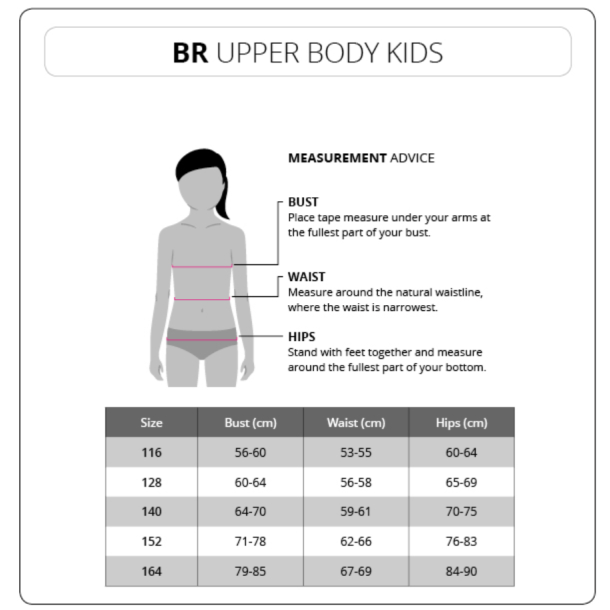 BR UPPER BODY KIDS

MEASUREMENT ADVICE

BUST
Place tape measure under your arms at the fullest part of your bust.

WAIST
Measure around the natural waistline, where the waist is narrowest.

HIPS
Stand with feet together and measure around the fullest part of your bottom.

| Size | Bust (cm) | Waist (cm) | Hips (cm) |
|---|---|---|---|
| 116 | 56-60 | 53-55 | 60-64 |
| 128 | 60-64 | 56-58 | 65-69 |
| 140 | 64-70 | 59-61 | 70-75 |
| 152 | 71-78 | 62-66 | 76-83 |
| 164 | 79-85 | 67-69 | 84-90 |